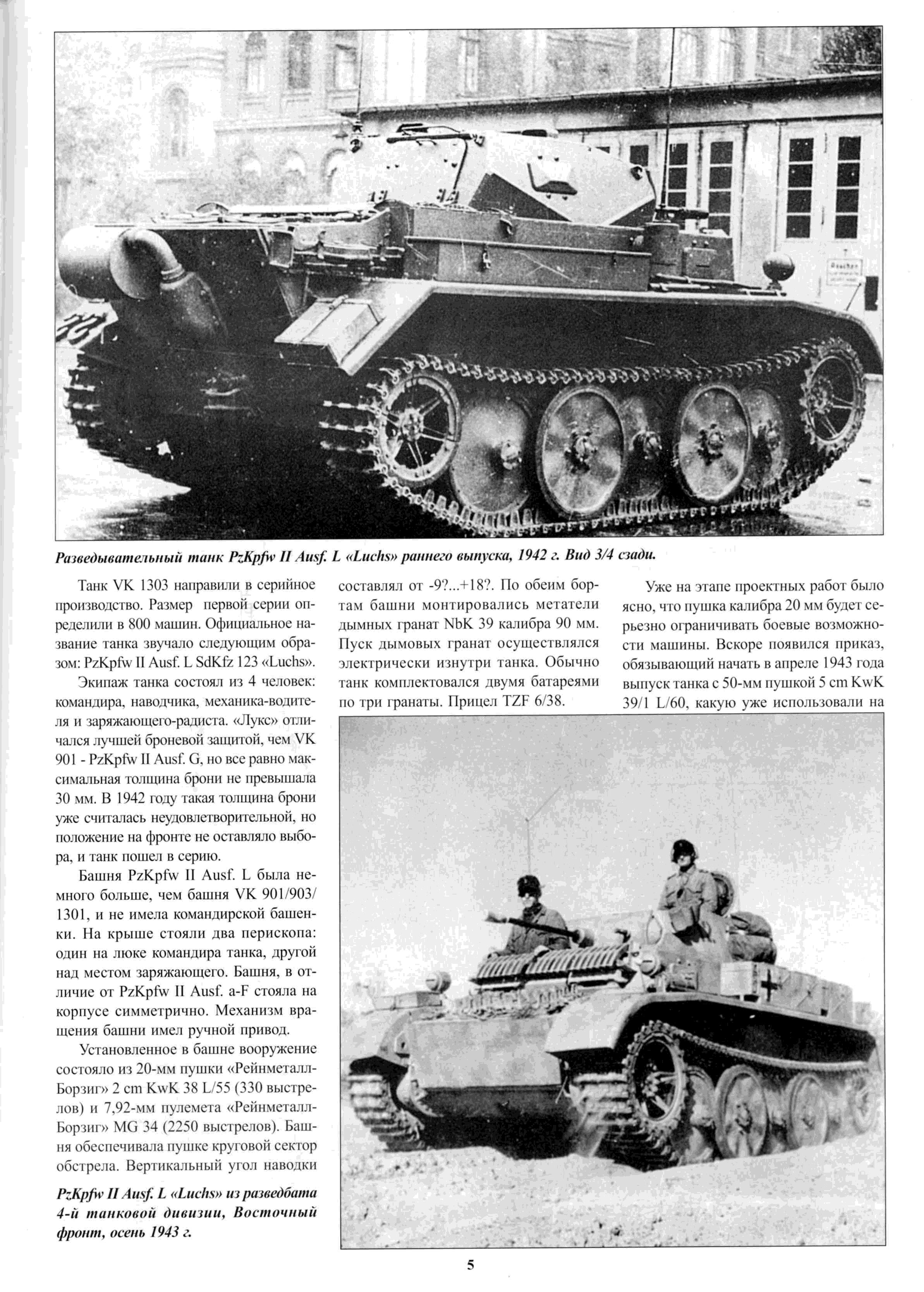 Разведывательный танк PzKpfw II Ausf. L «Luchs» раннего выпуска, 1942 г. Вид 3/4 сзади.

Танк VK 1303 направили в серийное производство. Размер первой серии определили в 800 машин. Официальное название танка звучало следующим образом: PzKpfw II Ausf. L SdKfz 123 «Luchs».

Экипаж танка состоял из 4 человек: командира, наводчика, механика-водителя и заряжающего-радиста. «Лукс» отличался лучшей броневой защитой, чем VK 901 - PzKpfw II Ausf. G, но все равно максимальная толщина брони не превышала 30 мм. В 1942 году такая толщина брони уже считалась неудовлетворительной, но положение на фронте не оставляло выбора, и танк пошел в серию.

Башня PzKpfw II Ausf. L была немного больше, чем башня VK 901/903/1301, и не имела командирской башенки. На крыше стояли два перископа: один на люке командира танка, другой над местом заряжающего. Башня, в отличие от PzKpfw II Ausf. a-F стояла на корпусе симметрично. Механизм вращения башни имел ручной привод.

Установленное в башне вооружение состояло из 20-мм пушки «Рейнметалл-Борзиг» 2 cm KwK 38 L/55 (330 выстрелов) и 7,92-мм пулемета «Рейнметалл-Борзиг» MG 34 (2250 выстрелов). Башня обеспечивала пушке круговой сектор обстрела. Вертикальный угол наводки составлял от -9?...+18?. По обеим бортам башни монтировались метатели дымных гранат NbK 39 калибра 90 мм. Пуск дымовых гранат осуществлялся электрически изнутри танка. Обычно танк комплектовался двумя батареями по три гранаты. Прицел TZF 6/38.

Уже на этапе проектных работ было ясно, что пушка калибра 20 мм будет серьезно ограничивать боевые возможности машины. Вскоре появился приказ, обязывающий начать в апреле 1943 года выпуск танка с 50-мм пушкой 5 cm KwK 39/1 L/60, какую уже использовали на

PzKpfw II Ausf. L «Luchs» из разведбата 4-й танковой дивизии, Восточный фронт, осень 1943 г.

5